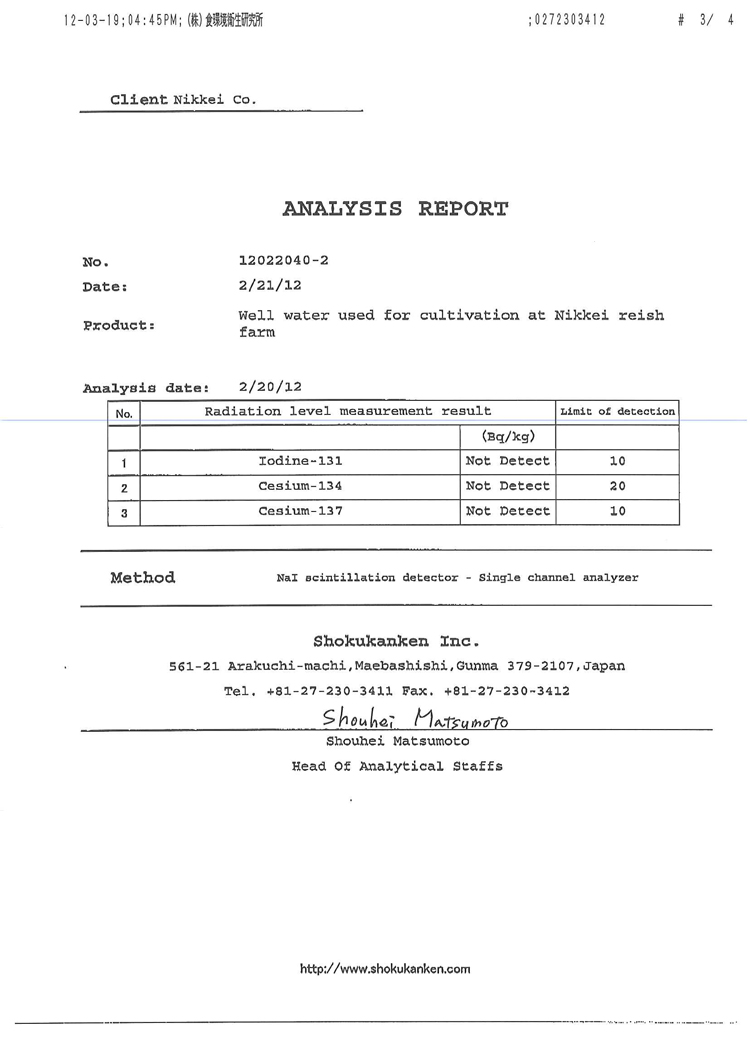 12-03-19;04:45PM;(株)食環境衛生研究所 ;0272303412 # 3/ 4

Client Nikkei Co.

ANALYSIS REPORT

No. 12022040-2

Date: 2/21/12

Product: Well water used for cultivation at Nikkei reish farm

Analysis date: 2/20/12

| No. | Radiation level measurement result | | Limit of detection |
|---|---|---|---|
| | | (Bq/kg) | |
| 1 | Iodine-131 | Not Detect | 10 |
| 2 | Cesium-134 | Not Detect | 20 |
| 3 | Cesium-137 | Not Detect | 10 |

Method NaI scintillation detector - Single channel analyzer

Shokukanken Inc.

561-21 Arakuchi-machi,Maebashishi,Gunma 379-2107,Japan

Tel. +81-27-230-3411 Fax. +81-27-230-3412

Shouhei Matsumoto

Shouhei Matsumoto

Head Of Analytical Staffs

http://www.shokukanken.com